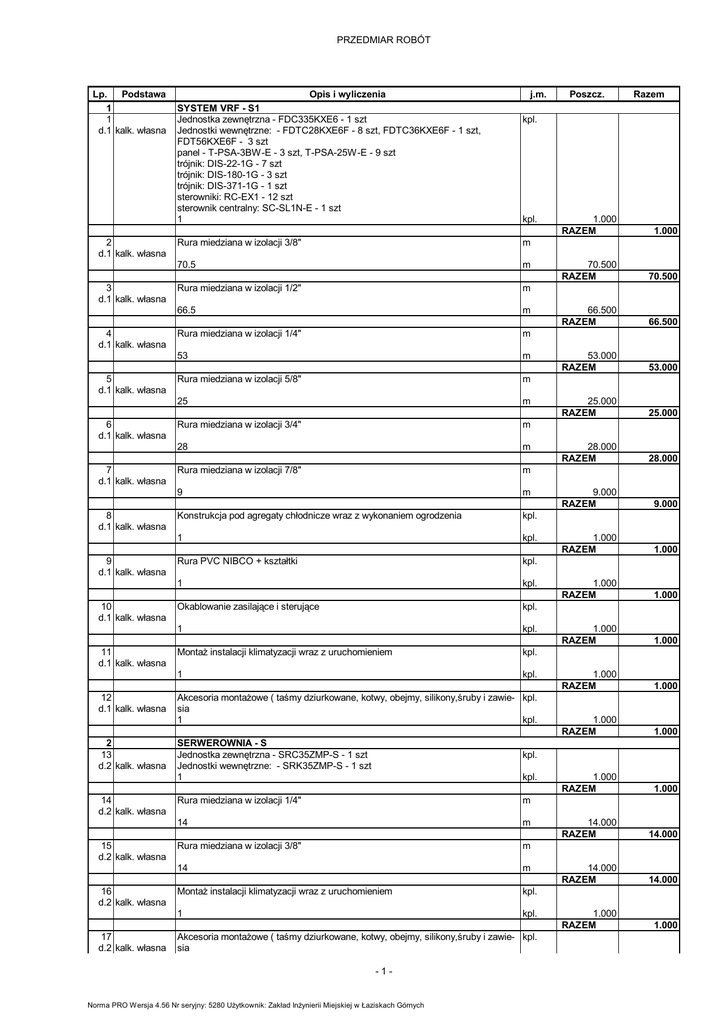 PRZEDMIAR ROBÓT

| Lp. | Podstawa | Opis i wyliczenia | j.m. | Poszcz. | Razem |
|---|---|---|---|---|---|
| 1 | | SYSTEM VRF - S1 | | | |
| 1 d.1 | kalk. własna | Jednostka zewnętrzna - FDC335KXE6 - 1 szt Jednostki wewnętrzne: - FDTC28KXE6F - 8 szt, FDTC36KXE6F - 1 szt, FDT56KXE6F - 3 szt panel - T-PSA-3BW-E - 3 szt, T-PSA-25W-E - 9 szt trójnik: DIS-22-1G - 7 szt trójnik: DIS-180-1G - 3 szt trójnik: DIS-371-1G - 1 szt sterowniki: RC-EX1 - 12 szt sterownik centralny: SC-SL1N-E - 1 szt | kpl. | | |
| | | 1 | kpl. | 1.000 | |
| | | | | RAZEM | 1.000 |
| 2 d.1 | kalk. własna | Rura miedziana w izolacji 3/8" | m | | |
| | | 70.5 | m | 70.500 | |
| | | | | RAZEM | 70.500 |
| 3 d.1 | kalk. własna | Rura miedziana w izolacji 1/2" | m | | |
| | | 66.5 | m | 66.500 | |
| | | | | RAZEM | 66.500 |
| 4 d.1 | kalk. własna | Rura miedziana w izolacji 1/4" | m | | |
| | | 53 | m | 53.000 | |
| | | | | RAZEM | 53.000 |
| 5 d.1 | kalk. własna | Rura miedziana w izolacji 5/8" | m | | |
| | | 25 | m | 25.000 | |
| | | | | RAZEM | 25.000 |
| 6 d.1 | kalk. własna | Rura miedziana w izolacji 3/4" | m | | |
| | | 28 | m | 28.000 | |
| | | | | RAZEM | 28.000 |
| 7 d.1 | kalk. własna | Rura miedziana w izolacji 7/8" | m | | |
| | | 9 | m | 9.000 | |
| | | | | RAZEM | 9.000 |
| 8 d.1 | kalk. własna | Konstrukcja pod agregaty chłodnicze wraz z wykonaniem ogrodzenia | kpl. | | |
| | | 1 | kpl. | 1.000 | |
| | | | | RAZEM | 1.000 |
| 9 d.1 | kalk. własna | Rura PVC NIBCO + kształtki | kpl. | | |
| | | 1 | kpl. | 1.000 | |
| | | | | RAZEM | 1.000 |
| 10 d.1 | kalk. własna | Okablowanie zasilające i sterujące | kpl. | | |
| | | 1 | kpl. | 1.000 | |
| | | | | RAZEM | 1.000 |
| 11 d.1 | kalk. własna | Montaż instalacji klimatyzacji wraz z uruchomieniem | kpl. | | |
| | | 1 | kpl. | 1.000 | |
| | | | | RAZEM | 1.000 |
| 12 d.1 | kalk. własna | Akcesoria montażowe ( taśmy dziurkowane, kotwy, obejmy, silikony,śruby i zawiesia | kpl. | | |
| | | 1 | kpl. | 1.000 | |
| | | | | RAZEM | 1.000 |
| 2 | | SERWEROWNIA - S | | | |
| 13 d.2 | kalk. własna | Jednostka zewnętrzna - SRC35ZMP-S - 1 szt Jednostki wewnętrzne: - SRK35ZMP-S - 1 szt | kpl. | | |
| | | 1 | kpl. | 1.000 | |
| | | | | RAZEM | 1.000 |
| 14 d.2 | kalk. własna | Rura miedziana w izolacji 1/4" | m | | |
| | | 14 | m | 14.000 | |
| | | | | RAZEM | 14.000 |
| 15 d.2 | kalk. własna | Rura miedziana w izolacji 3/8" | m | | |
| | | 14 | m | 14.000 | |
| | | | | RAZEM | 14.000 |
| 16 d.2 | kalk. własna | Montaż instalacji klimatyzacji wraz z uruchomieniem | kpl. | | |
| | | 1 | kpl. | 1.000 | |
| | | | | RAZEM | 1.000 |
| 17 d.2 | kalk. własna | Akcesoria montażowe ( taśmy dziurkowane, kotwy, obejmy, silikony,śruby i zawiesia | kpl. | | |

- 1 -

Norma PRO Wersja 4.56 Nr seryjny: 5280 Użytkownik: Zakład Inżynierii Miejskiej w Łaziskach Górnych